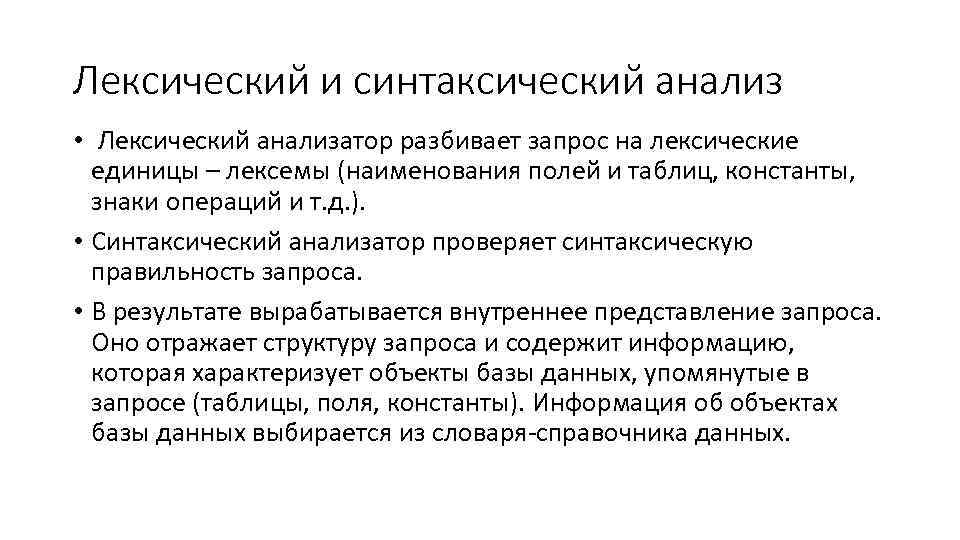 Лексический и синтаксический анализ

• Лексический анализатор разбивает запрос на лексические единицы – лексемы (наименования полей и таблиц, константы, знаки операций и т.д.).

• Синтаксический анализатор проверяет синтаксическую правильность запроса.

• В результате вырабатывается внутреннее представление запроса. Оно отражает структуру запроса и содержит информацию, которая характеризует объекты базы данных, упомянутые в запросе (таблицы, поля, константы). Информация об объектах базы данных выбирается из словаря-справочника данных.